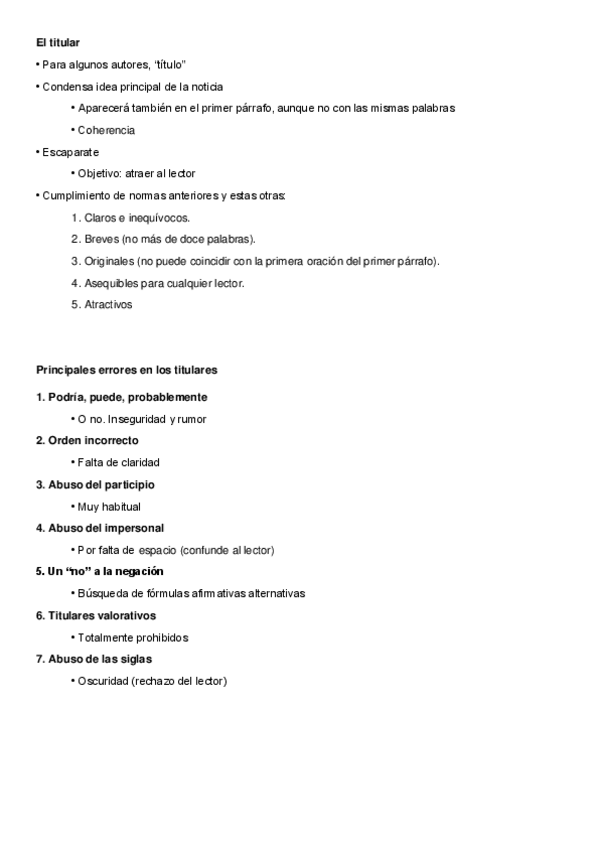 El titular

• Para algunos autores, "título"

• Condensa idea principal de la noticia

• Aparecerá también en el primer párrafo, aunque no con las mismas palabras

• Coherencia

• Escaparate

• Objetivo: atraer al lector

• Cumplimiento de normas anteriores y estas otras:

1. Claros e inequívocos.

2. Breves (no más de doce palabras).

3. Originales (no puede coincidir con la primera oración del primer párrafo).

4. Asequibles para cualquier lector.

5. Atractivos

Principales errores en los titulares

1. Podría, puede, probablemente

• O no. Inseguridad y rumor

2. Orden incorrecto

• Falta de claridad

3. Abuso del participio

• Muy habitual

4. Abuso del impersonal

• Por falta de espacio (confunde al lector)

5. Un "no" a la negación

• Búsqueda de fórmulas afirmativas alternativas

6. Titulares valorativos

• Totalmente prohibidos

7. Abuso de las siglas

• Oscuridad (rechazo del lector)